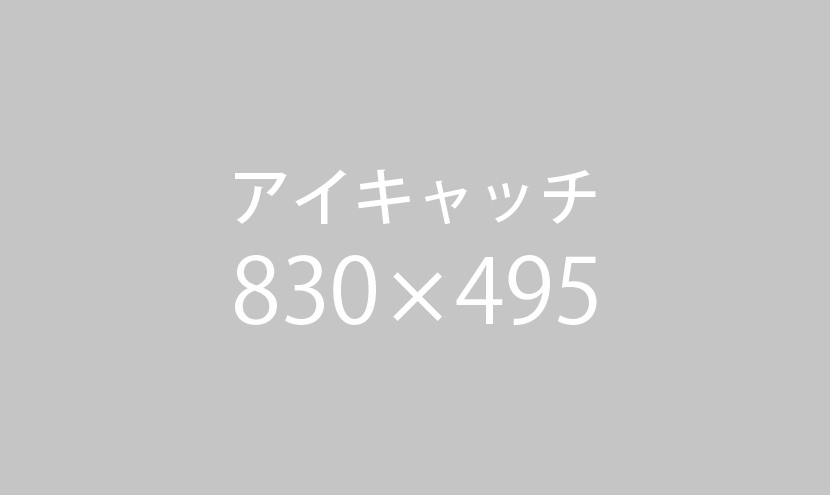 アイキャッチ
830×495